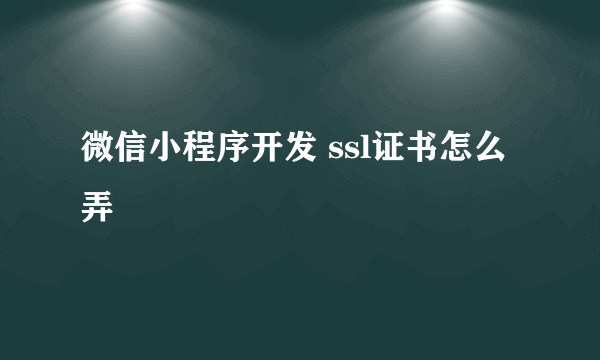 微信小程序开发 ssl证书怎么弄